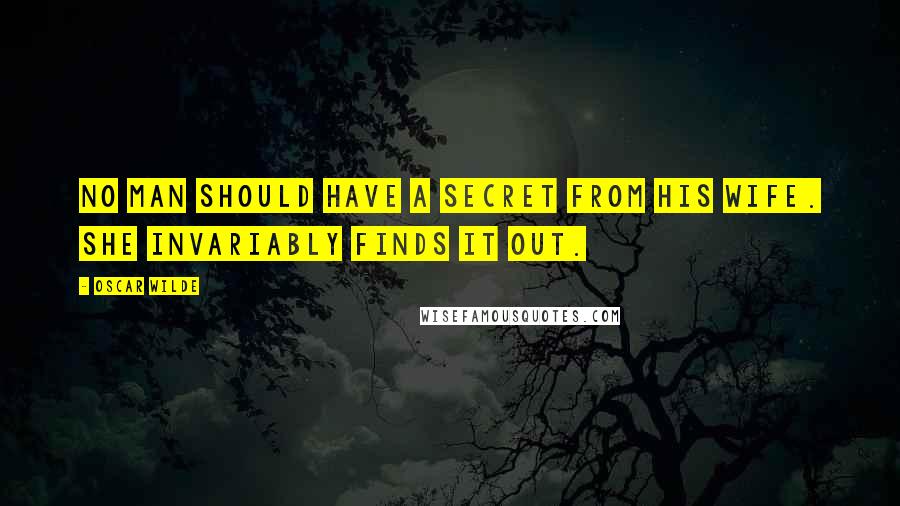 NO MAN SHOULD HAVE A SECRET FROM HIS WIFE. SHE INVARIABLY FINDS IT OUT.

- OSCAR WILDE

WISEFAMOUSQUOTES.COM